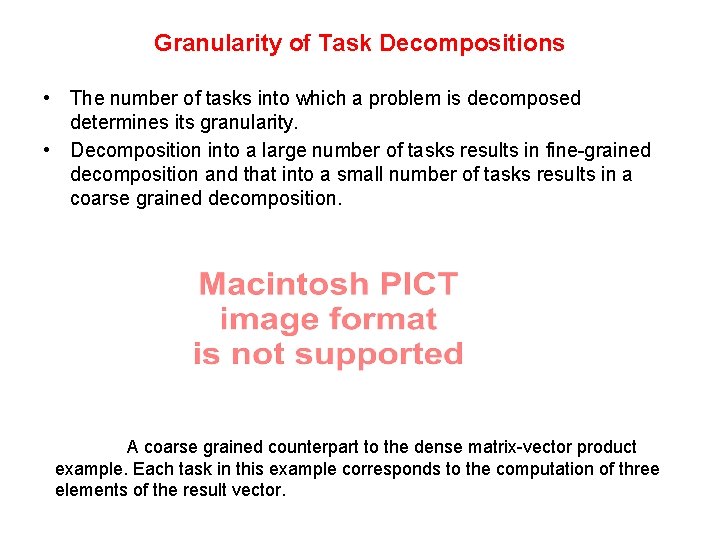 Granularity of Task Decompositions

• The number of tasks into which a problem is decomposed determines its granularity.
• Decomposition into a large number of tasks results in fine-grained decomposition and that into a small number of tasks results in a coarse grained decomposition.

Macintosh PICT image format is not supported

A coarse grained counterpart to the dense matrix-vector product example. Each task in this example corresponds to the computation of three elements of the result vector.